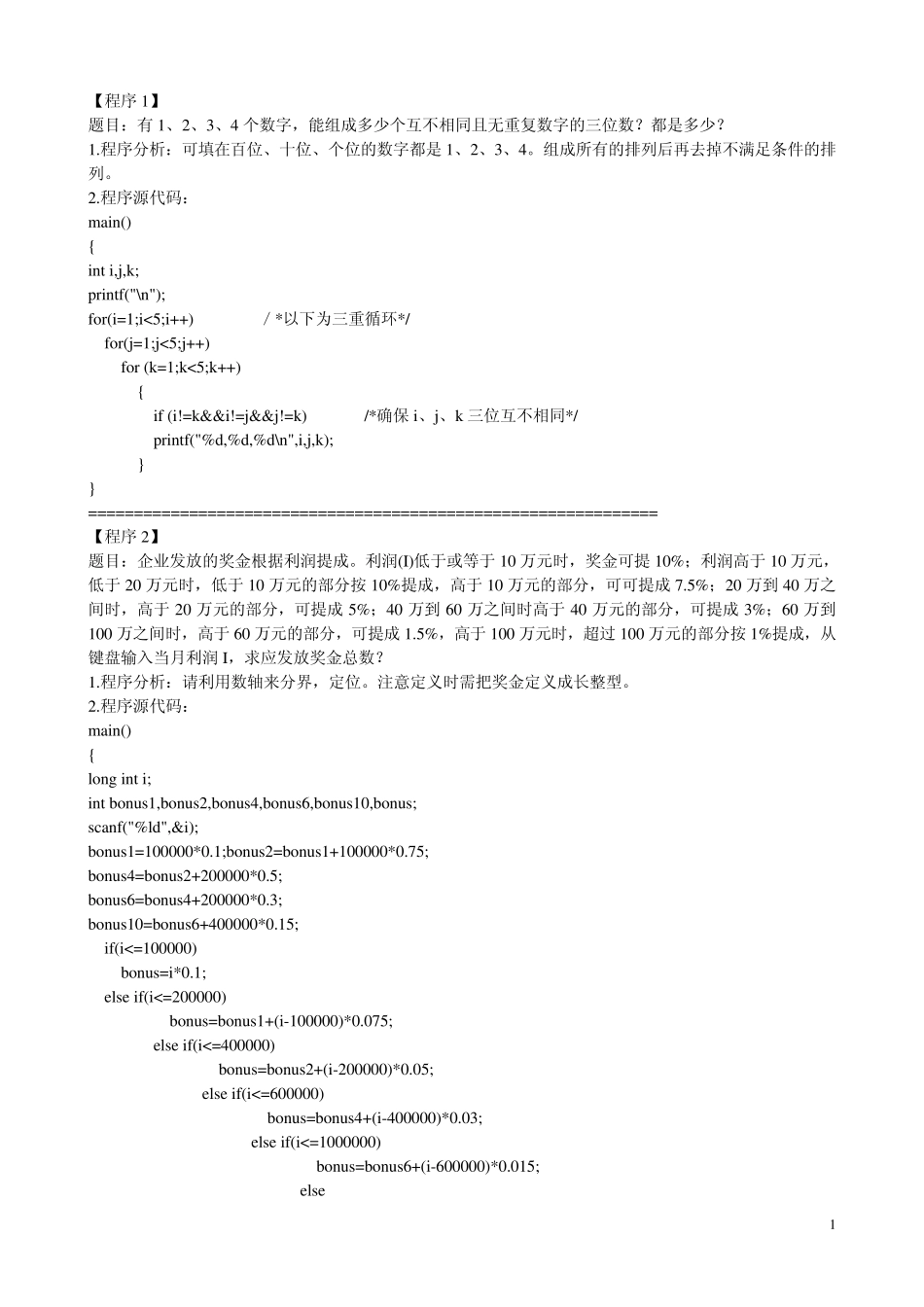 【程序 1】
题目：有 1、2、3、4 个数字，能组成多少个互不相同且无重复数字的三位数？都是多少？
1.程序分析：可填在百位、十位、个位的数字都是 1、2、3、4。组成所有的排列后再去掉不满足条件的排列。
2.程序源代码：
main()
{
int i,j,k;
printf("\n");
for(i=1;i<5;i++)　　　/ *以下为三重循环*/
　for(j=1;j<5;j++)
　　for (k=1;k<5;k++)
　　　{
　　　　if (i!=k&&i!=j&&j!=k)　　/*确保 i、j、k 三位互不相同*/
　　　　printf("%d,%d,%d\n",i,j,k);
　　　}
}
==============================================================
【程序 2】
题目：企业发放的奖金根据利润提成。利润(I)低于或等于 10 万元时，奖金可提 10%；利润高于 10 万元，低于 20 万元时，低于 10 万元的部分按 10%提成，高于 10 万元的部分，可可提成 7.5%；20 万到 40 万之间时，高于 20 万元的部分，可提成 5%；40 万到 60 万之间时高于 40 万元的部分，可提成 3%；60 万到 100 万之间时，高于 60 万元的部分，可提成 1.5%，高于 100 万元时，超过 100 万元的部分按 1%提成，从键盘输入当月利润 I，求应发放奖金总数？
1.程序分析：请利用数轴来分界，定位。注意定义时需把奖金定义成长整型。
2.程序源代码：
main()
{
long int i;
int bonus1,bonus2,bonus4,bonus6,bonus10,bonus;
scanf("%ld",&i);
bonus1=100000*0.1;bonus2=bonus1+100000*0.75;
bonus4=bonus2+200000*0.5;
bonus6=bonus4+200000*0.3;
bonus10=bonus6+400000*0.15;
　if(i<=100000)
　　bonus=i*0.1;
　else if(i<=200000)
　　　bonus=bonus1+(i-100000)*0.075;
　　else if(i<=400000)
　　　　bonus=bonus2+(i-200000)*0.05;
　　　else if(i<=600000)
　　　　　bonus=bonus4+(i-400000)*0.03;
　　　　else if(i<=1000000)
　　　　　　bonus=bonus6+(i-600000)*0.015;
　　　　　else

1